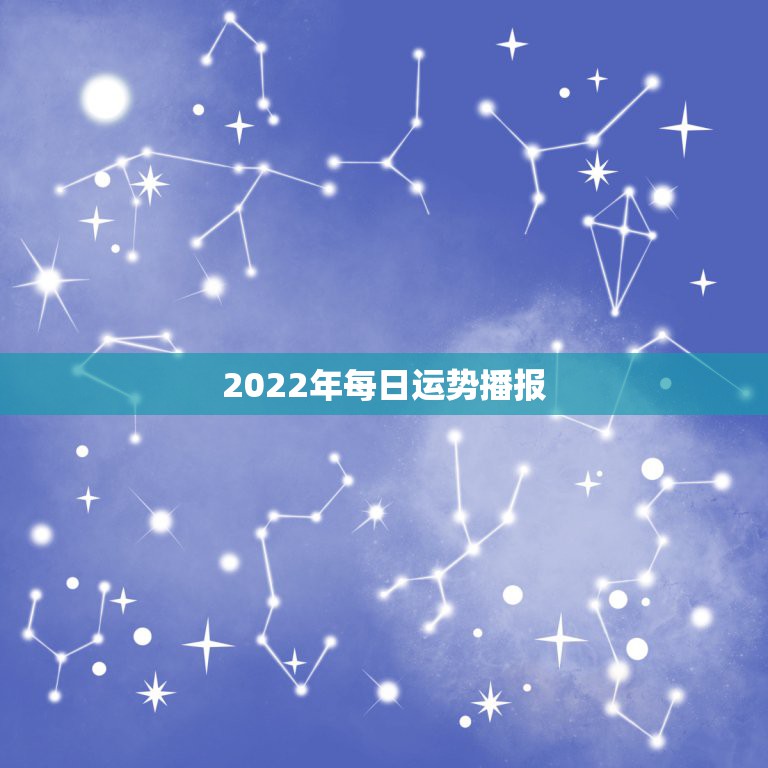 2022年每日运势播报